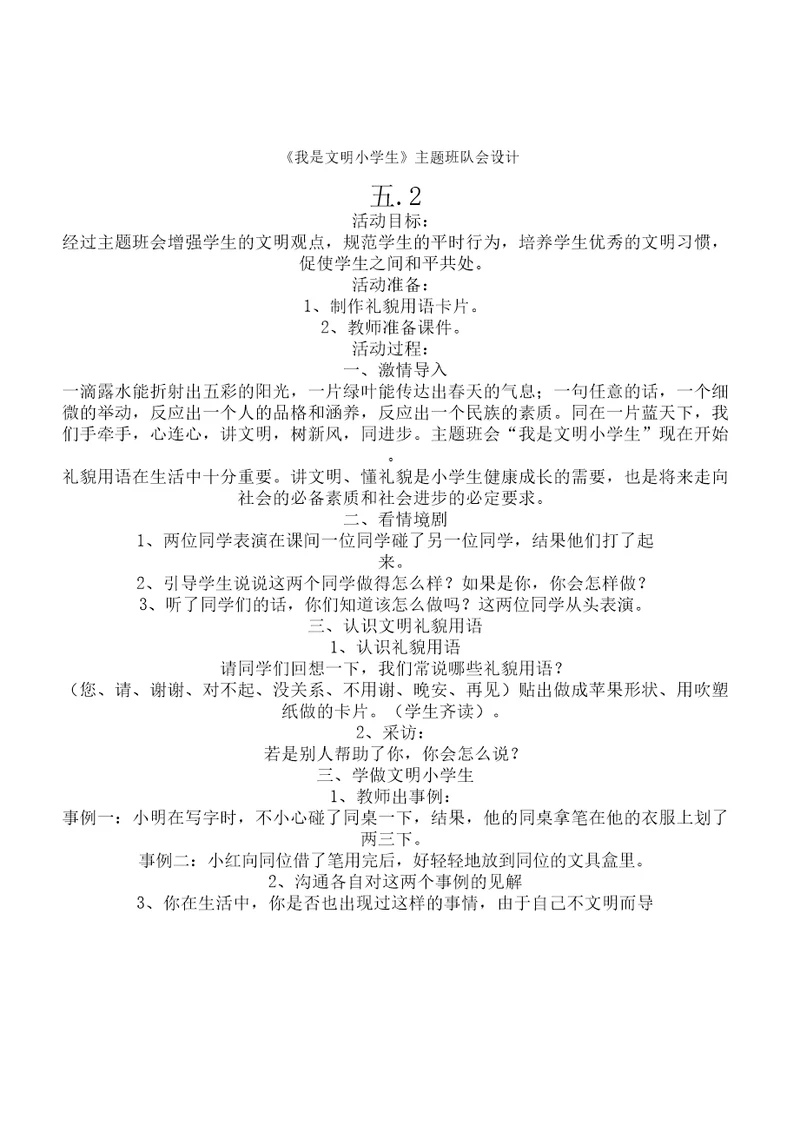 《我是文明小学生》主题班队会设计

五.2

活动目标：

经过主题班会增强学生的文明观点，规范学生的平时行为，培养学生优秀的文明习惯，促使学生之间和平共处。

活动准备：

1、制作礼貌用语卡片。

2、教师准备课件。

活动过程：

一、激情导入

一滴露水能折射出五彩的阳光，一片绿叶能传达出春天的气息；一句任意的话，一个细微的举动，反应出一个人的品格和涵养，反应出一个民族的素质。同在一片蓝天下，我们手牵手，心连心，讲文明，树新风，同进步。主题班会“我是文明小学生”现在开始。

礼貌用语在生活中十分重要。讲文明、懂礼貌是小学生健康成长的需要，也是将来走向社会的必备素质和社会进步的必定要求。

二、看情境剧

1、两位同学表演在课间一位同学碰了另一位同学，结果他们打了起来。

2、引导学生说说这两个同学做得怎么样？如果是你，你会怎样做？

3、听了同学们的话，你们知道该怎么做吗？这两位同学从头表演。

三、认识文明礼貌用语

1、认识礼貌用语

请同学们回想一下，我们常说哪些礼貌用语？

（您、请、谢谢、对不起、没关系、不用谢、晚安、再见）贴出做成苹果形状、用吹塑纸做的卡片。（学生齐读）。

2、采访：

若是别人帮助了你，你会怎么说？

三、学做文明小学生

1、教师出事例：

事例一：小明在写字时，不小心碰了同桌一下，结果，他的同桌拿笔在他的衣服上划了两三下。

事例二：小红向同位借了笔用完后，好轻轻地放到同位的文具盒里。

2、沟通各自对这两个事例的见解

3、你在生活中，你是否也出现过这样的事情，由于自己不文明而导